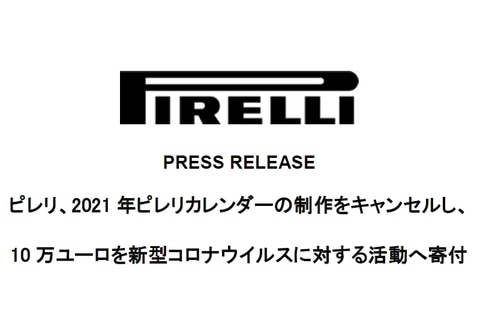 PIRELLI

PRESS RELEASE

ピレリ、2021 年ピレリカレンダーの制作をキャンセルし、

10 万ユーロを新型コロナウイルスに対する活動へ寄付